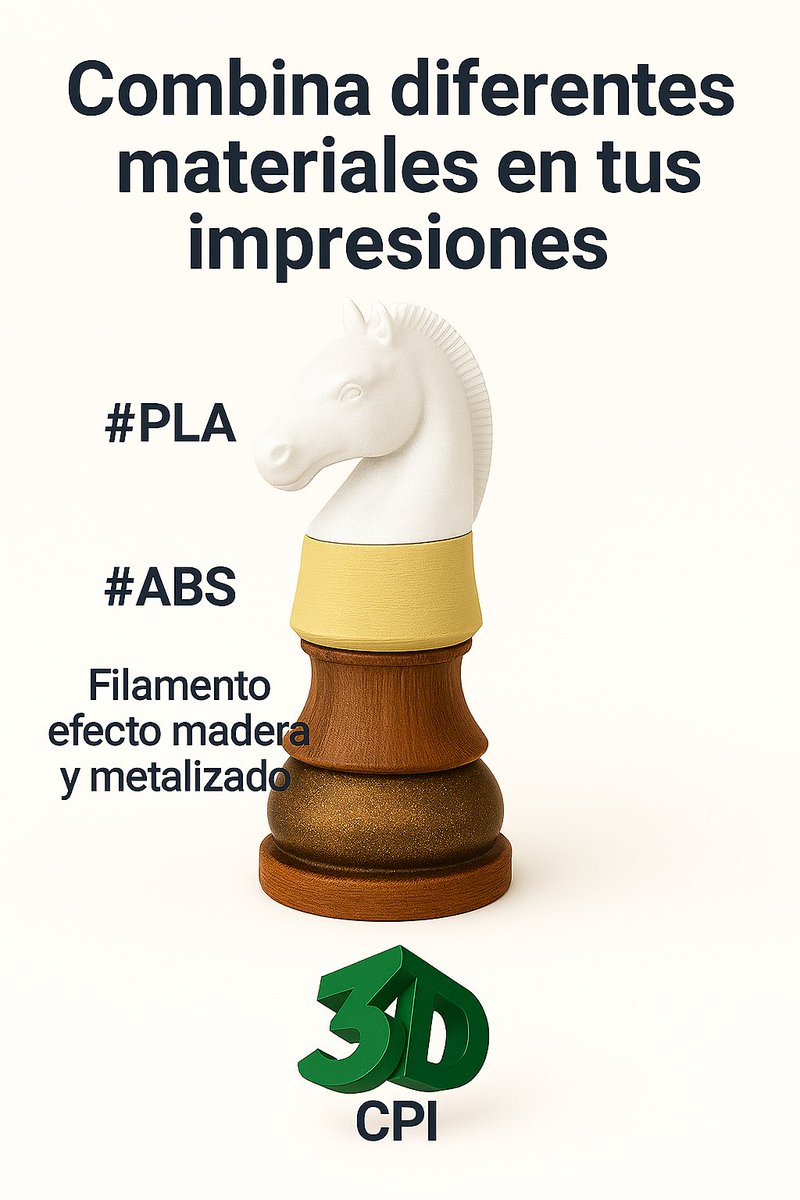 Combina diferentes materiales en tus impresiones

#PLA

#ABS

Filamento efecto madera y metalizado

3D

CPI